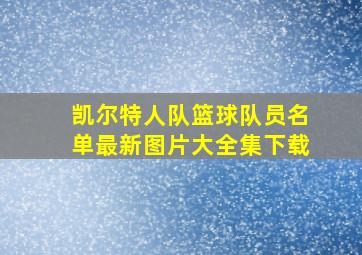 凯尔特人队篮球队员名单最新图片大全集下载